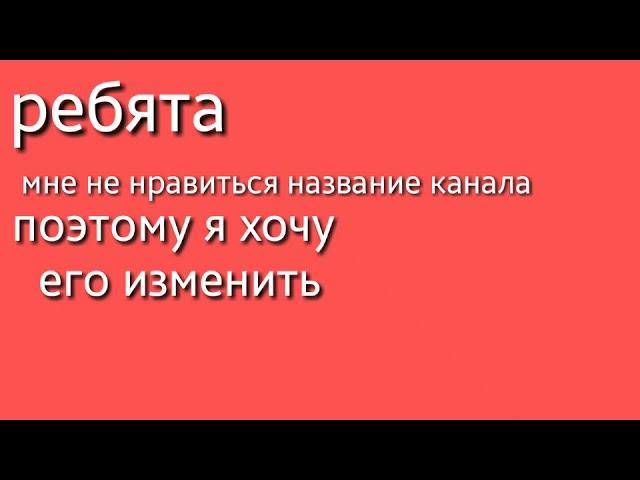 ребята

мне не нравиться название канала

поэтому я хочу

его изменить